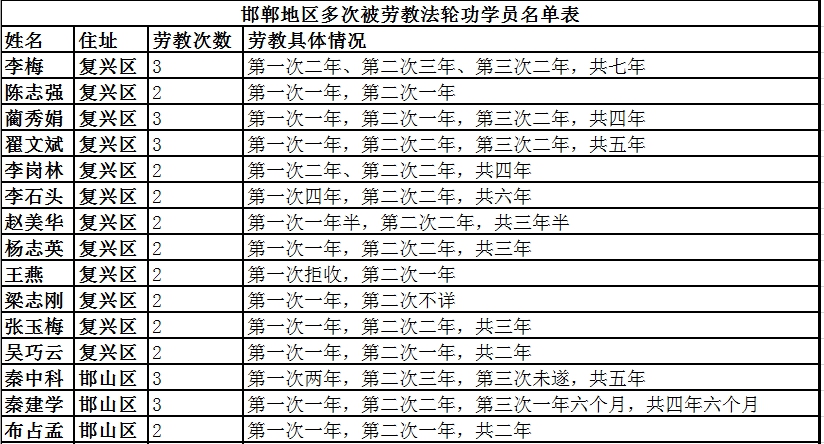 邯郸地区多次被劳教法轮功学员名单表

| 姓名 | 住址 | 劳教次数 | 劳教具体情况 |
|---|---|---|---|
| 李梅 | 复兴区 | 3 | 第一次二年、第二次三年、第三次二年，共七年 |
| 陈志强 | 复兴区 | 2 | 第一次一年，第二次一年 |
| 蔺秀娟 | 复兴区 | 3 | 第一次一年，第二次一年，第三次二年，共四年 |
| 翟文斌 | 复兴区 | 3 | 第一次一年，第二次二年，第三次二年，共五年 |
| 李岗林 | 复兴区 | 2 | 第一次二年、第二次二年，共四年 |
| 李石头 | 复兴区 | 2 | 第一次四年，第二次二年，共六年 |
| 赵美华 | 复兴区 | 2 | 第一次一年半，第二次二年，共三年半 |
| 杨志英 | 复兴区 | 2 | 第一次一年，第二次二年，共三年 |
| 王燕 | 复兴区 | 2 | 第一次拒收，第二次一年 |
| 梁志刚 | 复兴区 | 2 | 第一次一年，第二次不详 |
| 张玉梅 | 复兴区 | 2 | 第一次一年，第二次二年，共三年 |
| 吴巧云 | 复兴区 | 2 | 第一次一年，第二次一年，共二年 |
| 秦中科 | 邯山区 | 3 | 第一次两年，第二次三年，第三次未遂，共五年 |
| 秦建学 | 邯山区 | 3 | 第一次一年，第二次二年，第三次一年六个月，共四年六个月 |
| 布占孟 | 邯山区 | 2 | 第一次一年，第二次一年，共二年 |